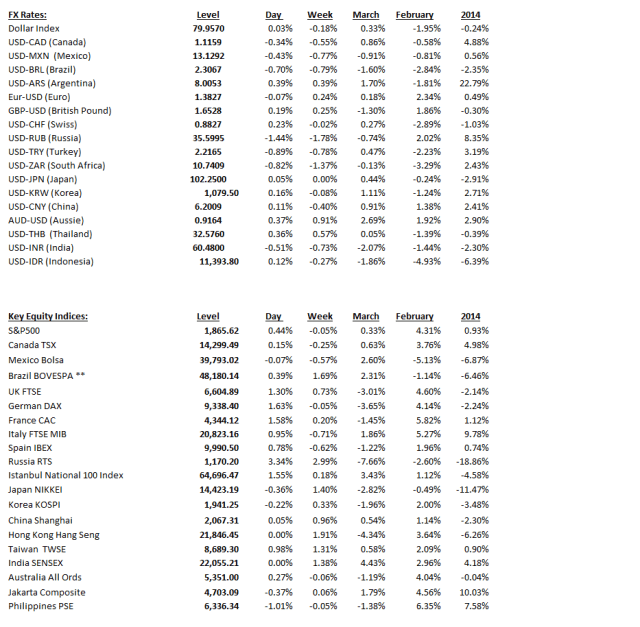 | FX Rates: | Level | Day | Week | March | February | 2014 |
|---|---|---|---|---|---|---|
| Dollar Index | 79.9570 | 0.03% | -0.18% | 0.33% | -1.95% | -0.24% |
| USD-CAD (Canada) | 1.1159 | -0.34% | -0.55% | 0.86% | -0.58% | 4.88% |
| USD-MXN (Mexico) | 13.1292 | -0.43% | -0.77% | -0.91% | -0.81% | 0.56% |
| USD-BRL (Brazil) | 2.3067 | -0.70% | -0.79% | -1.60% | -2.84% | -2.35% |
| USD-ARS (Argentina) | 8.0053 | 0.39% | 0.39% | 1.70% | -1.81% | 22.79% |
| Eur-USD (Euro) | 1.3827 | -0.07% | 0.24% | 0.18% | 2.34% | 0.49% |
| GBP-USD (British Pound) | 1.6528 | 0.19% | 0.25% | -1.30% | 1.86% | -0.30% |
| USD-CHF (Swiss) | 0.8827 | 0.23% | -0.02% | 0.27% | -2.89% | -1.03% |
| USD-RUB (Russia) | 35.5995 | -1.44% | -1.78% | -0.74% | 2.02% | 8.35% |
| USD-TRY (Turkey) | 2.2165 | -0.89% | -0.78% | 0.47% | -2.23% | 3.19% |
| USD-ZAR (South Africa) | 10.7409 | -0.82% | -1.37% | -0.13% | -3.29% | 2.43% |
| USD-JPN (Japan) | 102.2500 | 0.05% | 0.00% | 0.44% | -0.24% | -2.91% |
| USD-KRW (Korea) | 1,079.50 | 0.16% | -0.08% | 1.11% | -1.24% | 2.71% |
| USD-CNY (China) | 6.2009 | 0.11% | -0.40% | 0.91% | 1.38% | 2.41% |
| AUD-USD (Aussie) | 0.9164 | 0.37% | 0.91% | 2.69% | 1.92% | 2.90% |
| USD-THB (Thailand) | 32.5760 | 0.36% | 0.57% | 0.05% | -1.39% | -0.39% |
| USD-INR (India) | 60.4800 | -0.51% | -0.73% | -2.07% | -1.44% | -2.30% |
| USD-IDR (Indonesia) | 11,393.80 | 0.12% | -0.27% | -1.86% | -4.93% | -6.39% |

| Key Equity Indices: | Level | Day | Week | March | February | 2014 |
|---|---|---|---|---|---|---|
| S&P500 | 1,865.62 | 0.44% | -0.05% | 0.33% | 4.31% | 0.93% |
| Canada TSX | 14,299.49 | 0.15% | -0.25% | 0.63% | 3.76% | 4.98% |
| Mexico Bolsa | 39,793.02 | -0.07% | -0.57% | 2.60% | -5.13% | -6.87% |
| Brazil BOVESPA ** | 48,180.14 | 0.39% | 1.69% | 2.31% | -1.14% | -6.46% |
| UK FTSE | 6,604.89 | 1.30% | 0.73% | -3.01% | 4.60% | -2.14% |
| German DAX | 9,338.40 | 1.63% | -0.05% | -3.65% | 4.14% | -2.24% |
| France CAC | 4,344.12 | 1.58% | 0.20% | -1.45% | 5.82% | 1.12% |
| Italy FTSE MIB | 20,823.16 | 0.95% | -0.71% | 1.86% | 5.27% | 9.78% |
| Spain IBEX | 9,990.50 | 0.78% | -0.62% | -1.22% | 1.96% | 0.74% |
| Russia RTS | 1,170.20 | 3.34% | 2.99% | -7.66% | -2.60% | -18.86% |
| Istanbul National 100 Index | 64,696.47 | 1.55% | 0.18% | 3.43% | 1.12% | -4.58% |
| Japan NIKKEI | 14,423.19 | -0.36% | 1.40% | -2.82% | -0.49% | -11.47% |
| Korea KOSPI | 1,941.25 | -0.22% | 0.33% | -1.96% | 2.00% | -3.48% |
| China Shanghai | 2,067.31 | 0.05% | 0.96% | 0.54% | 1.14% | -2.30% |
| Hong Kong Hang Seng | 21,846.45 | 0.00% | 1.91% | -4.34% | 3.64% | -6.26% |
| Taiwan TWSE | 8,689.30 | 0.98% | 1.31% | 0.58% | 2.09% | 0.90% |
| India SENSEX | 22,055.21 | 0.00% | 1.38% | 4.43% | 2.96% | 4.18% |
| Australia All Ords | 5,351.00 | 0.27% | -0.06% | -1.19% | 4.04% | -0.04% |
| Jakarta Composite | 4,703.09 | -0.37% | 0.06% | 1.79% | 4.56% | 10.03% |
| Philippines PSE | 6,336.34 | -1.01% | -0.05% | -1.38% | 6.35% | 7.58% |